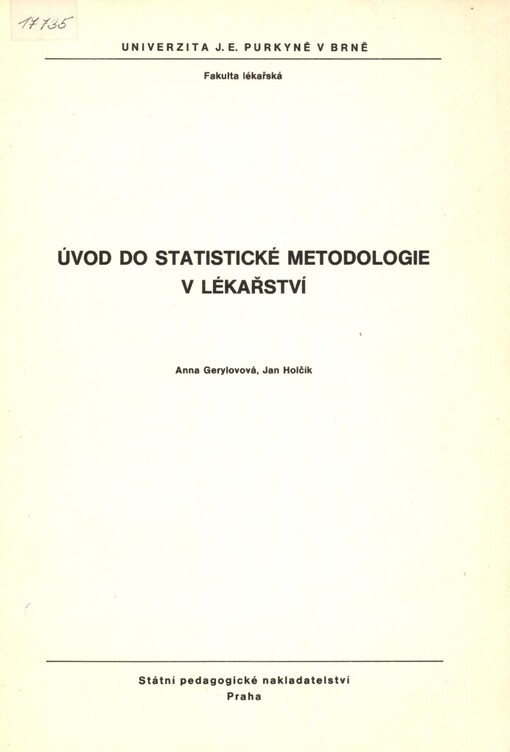 17735

UNIVERZITA J. E. PURKYNĚ V BRNĚ

Fakulta lékařská

ÚVOD DO STATISTICKÉ METODOLOGIE V LÉKAŘSTVÍ

Anna Gerylovová, Jan Holčík

Státní pedagogické nakladatelství
Praha